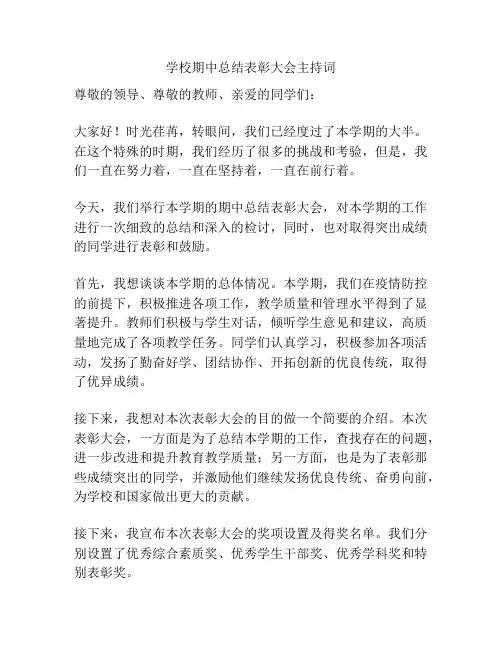 学校期中总结表彰大会主持词

尊敬的领导、尊敬的教师、亲爱的同学们：

大家好！时光荏苒，转眼间，我们已经度过了本学期的大半。在这个特殊的时期，我们经历了很多的挑战和考验，但是，我们一直在努力着，一直在坚持着，一直在前行着。

今天，我们举行本学期的期中总结表彰大会，对本学期的工作进行一次细致的总结和深入的检讨，同时，也对取得突出成绩的同学进行表彰和鼓励。

首先，我想谈谈本学期的总体情况。本学期，我们在疫情防控的前提下，积极推进各项工作，教学质量和管理水平得到了显著提升。教师们积极与学生对话，倾听学生意见和建议，高质量地完成了各项教学任务。同学们认真学习，积极参加各项活动，发扬了勤奋好学、团结协作、开拓创新的优良传统，取得了优异成绩。

接下来，我想对本次表彰大会的目的做一个简要的介绍。本次表彰大会，一方面是为了总结本学期的工作，查找存在的问题，进一步改进和提升教育教学质量；另一方面，也是为了表彰那些成绩突出的同学，并激励他们继续发扬优良传统、奋勇向前，为学校和国家做出更大的贡献。

接下来，我宣布本次表彰大会的奖项设置及得奖名单。我们分别设置了优秀综合素质奖、优秀学生干部奖、优秀学科奖和特别表彰奖。